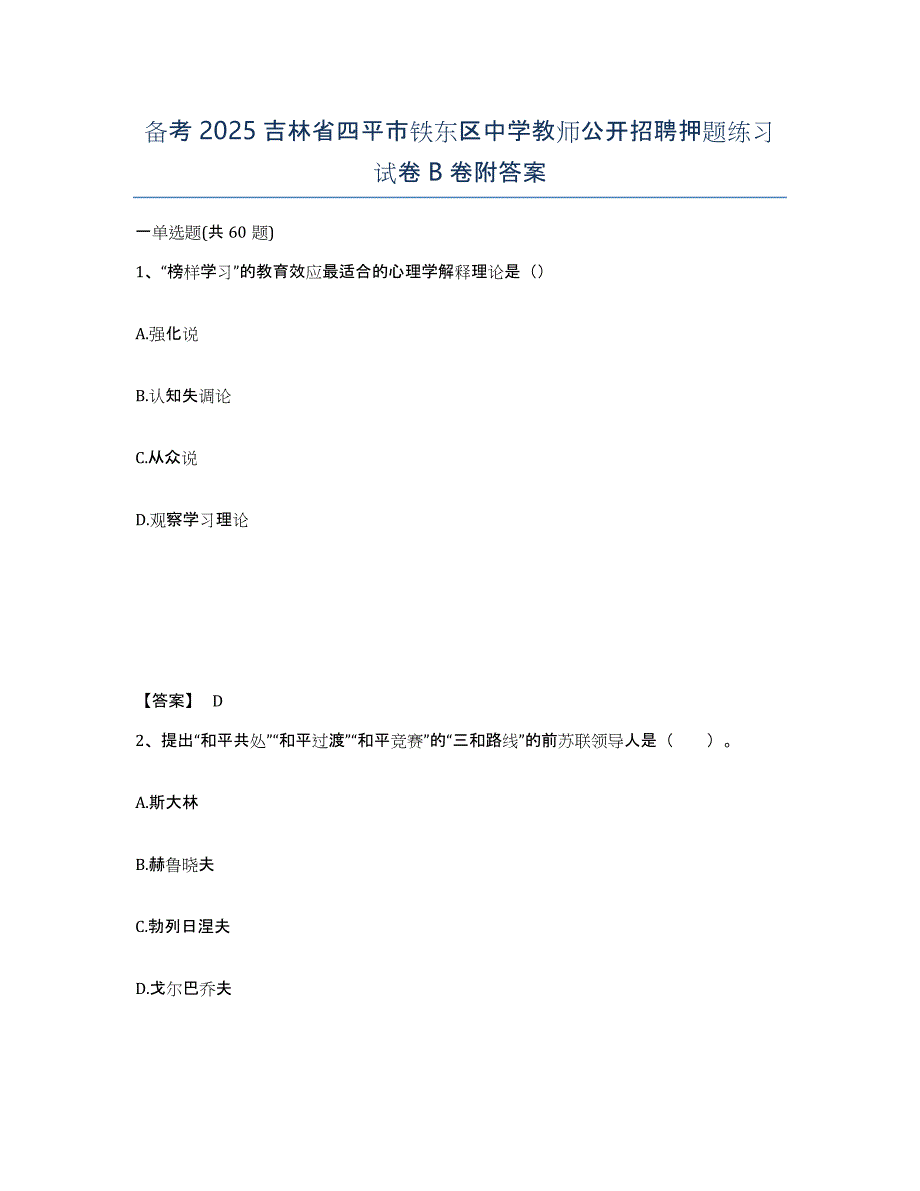 备考 2025 吉林省四平市铁东区中学教师公开招聘押题练习试卷 B 卷附答案

一单选题(共 60 题)

1、“榜样学习”的教育效应最适合的心理学解释理论是（）

A.强化说

B.认知失调论

C.从众说

D.观察学习理论

【答案】 D

2、提出“和平共处”“和平过渡”“和平竞赛”的“三和路线”的前苏联领导人是（　　）。

A.斯大林

B.赫鲁晓夫

C.勃列日涅夫

D.戈尔巴乔夫